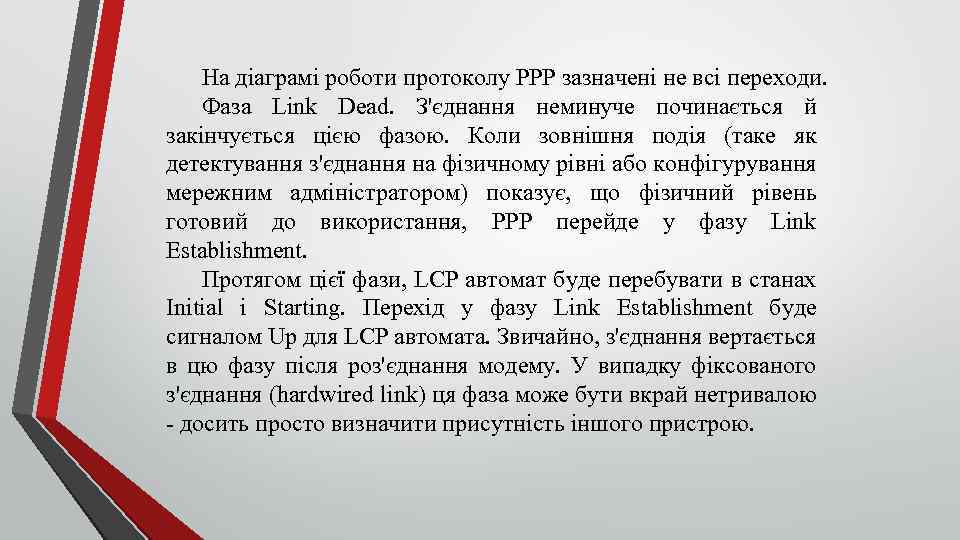 На діаграмі роботи протоколу PPP зазначені не всі переходи.

Фаза Link Dead. З'єднання неминуче починається й закінчується цією фазою. Коли зовнішня подія (таке як детектування з'єднання на фізичному рівні або конфігурування мережним адміністратором) показує, що фізичний рівень готовий до використання, PPP перейде у фазу Link Establishment.

Протягом цієї фази, LCP автомат буде перебувати в станах Initial і Starting. Перехід у фазу Link Establishment буде сигналом Up для LCP автомата. Звичайно, з'єднання вертається в цю фазу після роз'єднання модему. У випадку фіксованого з'єднання (hardwired link) ця фаза може бути вкрай нетривалою - досить просто визначити присутність іншого пристрою.